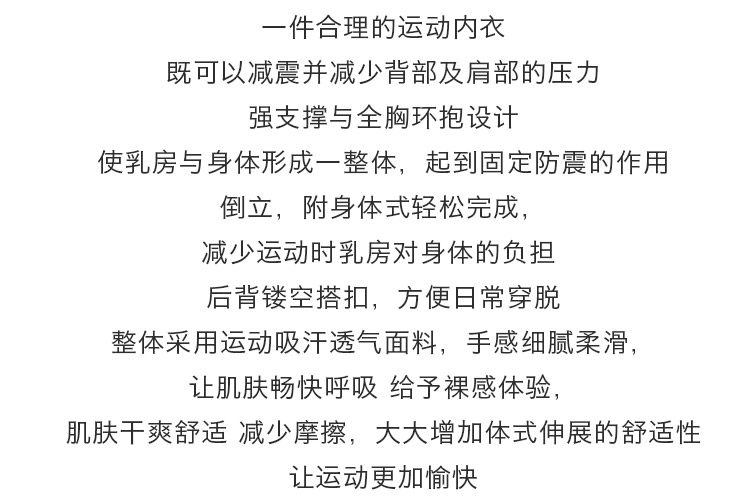 一件合理的运动内衣

既可以减震并减少背部及肩部的压力

强支撑与全胸环抱设计

使乳房与身体形成一整体，起到固定防震的作用

倒立，附身体式轻松完成，

减少运动时乳房对身体的负担

后背镂空搭扣，方便日常穿脱

整体采用运动吸汗透气面料，手感细腻柔滑，

让肌肤畅快呼吸 给予裸感体验，

肌肤干爽舒适 减少摩擦，大大增加体式伸展的舒适性

让运动更加愉快